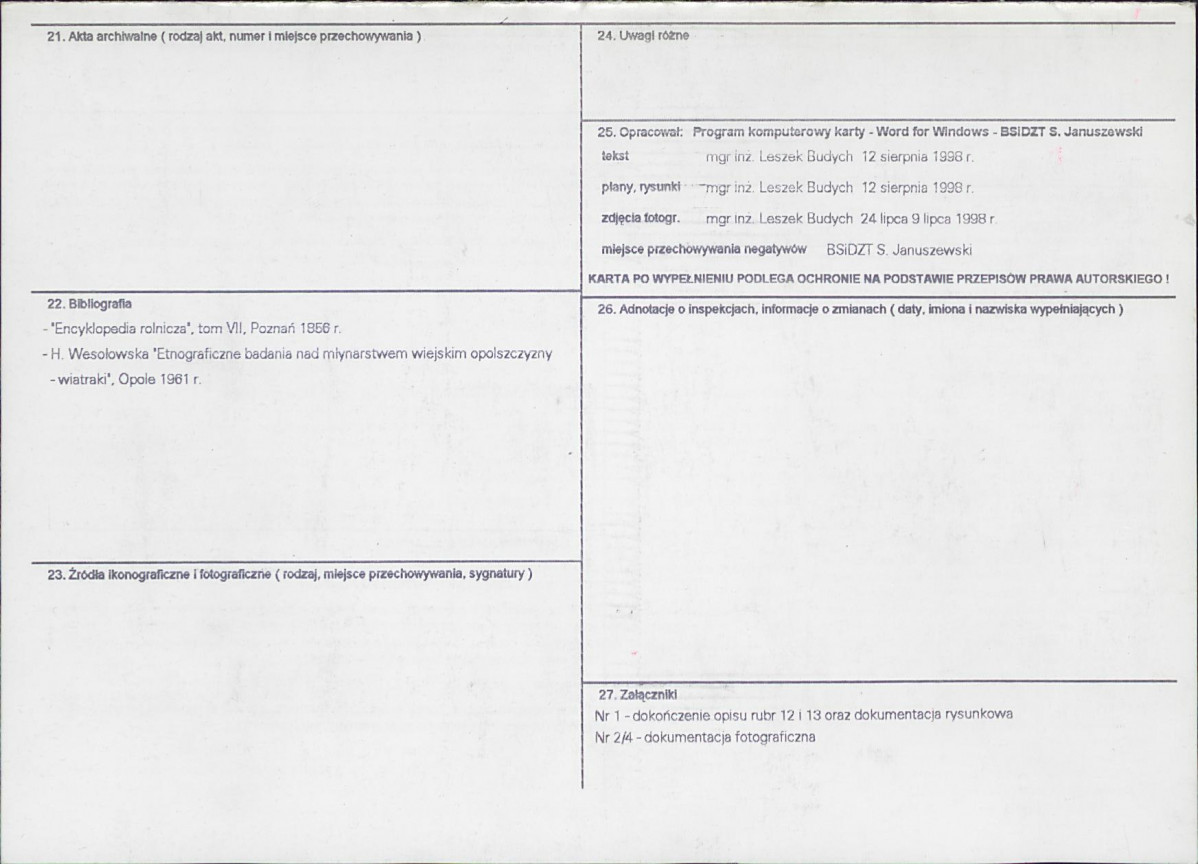 21. Akta archiwalne ( rodzaj akt, numer i miejsce przechowywania )

22. Bibliografia

- "Encyklopedia rolnicza", tom VII, Poznań 1856 r.
- H. Wesołowska "Etnograficzne badania nad młynarstwem wiejskim opolszczyzny - wiatraki", Opole 1961 r.

23. Źródła ikonograficzne i fotograficzne ( rodzaj, miejsce przechowywania, sygnatury )

24. Uwagi różne

25. Opracował: Program komputerowy karty - Word for Windows - BSiDZT S. Januszewski

tekst mgr inż. Leszek Budych 12 sierpnia 1998 r.

plany, rysunki mgr inż. Leszek Budych 12 sierpnia 1998 r.

zdjęcia fotogr. mgr inż. Leszek Budych 24 lipca 9 lipca 1998 r.

miejsce przechowywania negatywów BSiDZT S. Januszewski

KARTA PO WYPEŁNIENIU PODLEGA OCHRONIE NA PODSTAWIE PRZEPISÓW PRAWA AUTORSKIEGO !

26. Adnotacje o inspekcjach, informacje o zmianach ( daty, imiona i nazwiska wypełniających )

27. Załączniki

Nr 1 - dokończenie opisu rubr 12 i 13 oraz dokumentacja rysunkowa

Nr 2/4 - dokumentacja fotograficzna